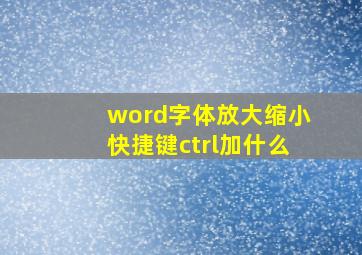 word字体放大缩小快捷键ctrl加什么